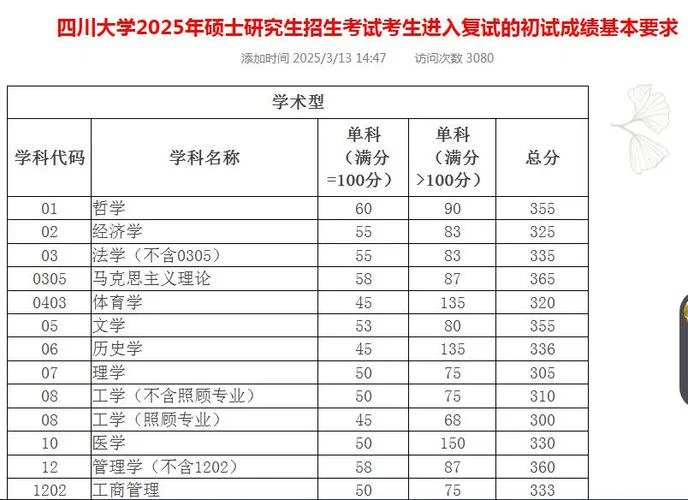 四川大学2025年硕士研究生招生考试考生进入复试的初试成绩基本要求

添加时间 2025/3/13 14:47　访问次数 3080

| 学术型 | | | | |
|---|---|---|---|---|
| 学科代码 | 学科名称 | 单科（满分=100分） | 单科（满分>100分） | 总分 |
| 01 | 哲学 | 60 | 90 | 355 |
| 02 | 经济学 | 55 | 83 | 325 |
| 03 | 法学（不含0305） | 55 | 83 | 335 |
| 0305 | 马克思主义理论 | 58 | 87 | 365 |
| 0403 | 体育学 | 45 | 135 | 320 |
| 05 | 文学 | 53 | 80 | 355 |
| 06 | 历史学 | 45 | 135 | 336 |
| 07 | 理学 | 50 | 75 | 305 |
| 08 | 工学（不含照顾专业） | 50 | 75 | 310 |
| 08 | 工学（照顾专业） | 45 | 68 | 300 |
| 10 | 医学 | 50 | 150 | 330 |
| 12 | 管理学（不含1202） | 58 | 87 | 360 |
| 1202 | 工商管理 | 50 | 75 | 333 |